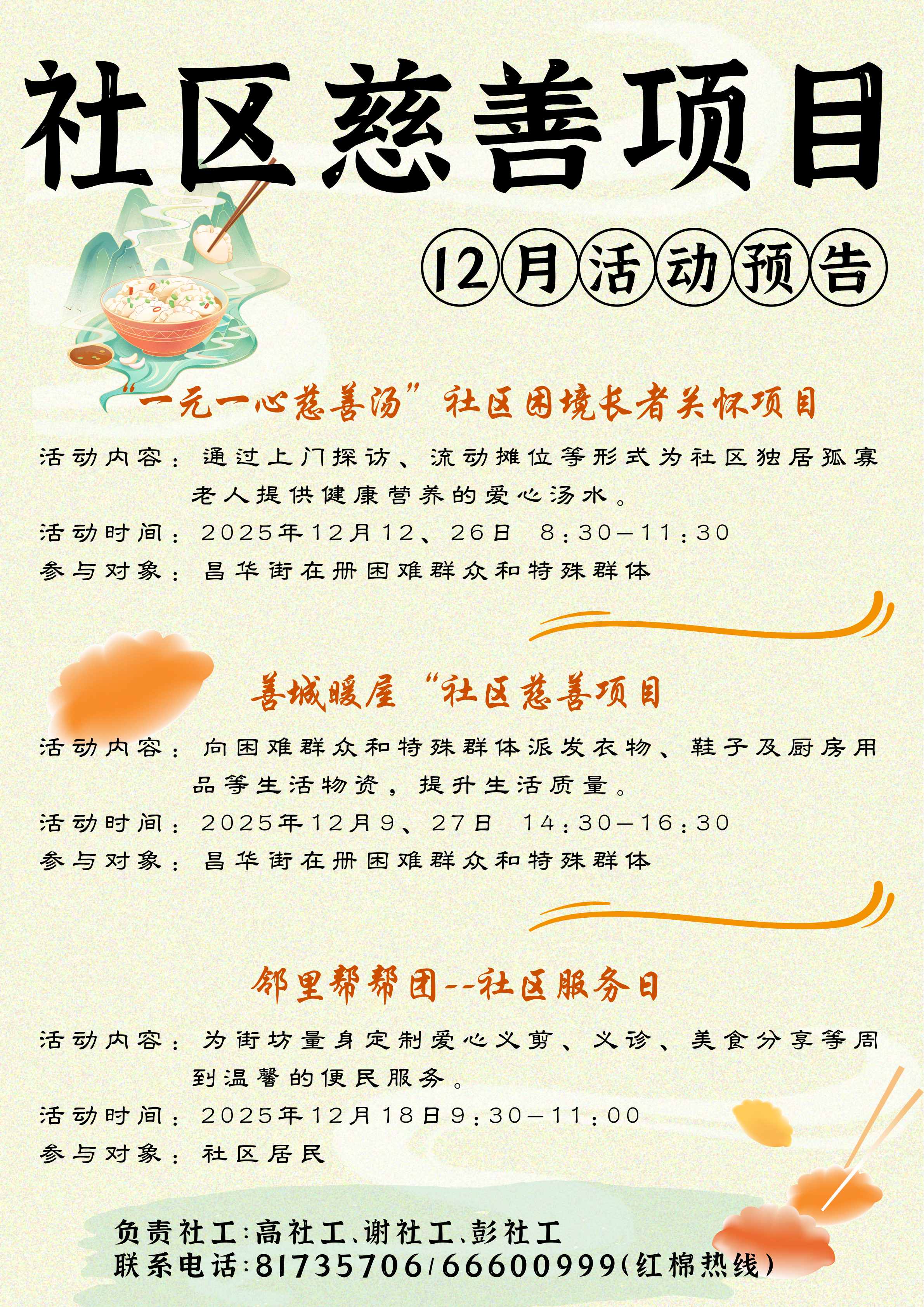 社区慈善项目

12月活动预告

“一元一心慈善汤”社区困境长者关怀项目

活动内容：通过上门探访、流动摊位等形式为社区独居孤寡老人提供健康营养的爱心汤水。

活动时间：2025年12月12、26日 8:30-11:30

参与对象：昌华街在册困难群众和特殊群体

善城暖屋“社区慈善项目

活动内容：向困难群众和特殊群体派发衣物、鞋子及厨房用品等生活物资，提升生活质量。

活动时间：2025年12月9、27日 14:30-16:30

参与对象：昌华街在册困难群众和特殊群体

邻里帮帮团--社区服务日

活动内容：为街坊量身定制爱心义剪、义诊、美食分享等周到温馨的便民服务。

活动时间：2025年12月18日9:30-11:00

参与对象：社区居民

负责社工:高社工、谢社工、彭社工
联系电话:81735706/66600999(红棉热线)